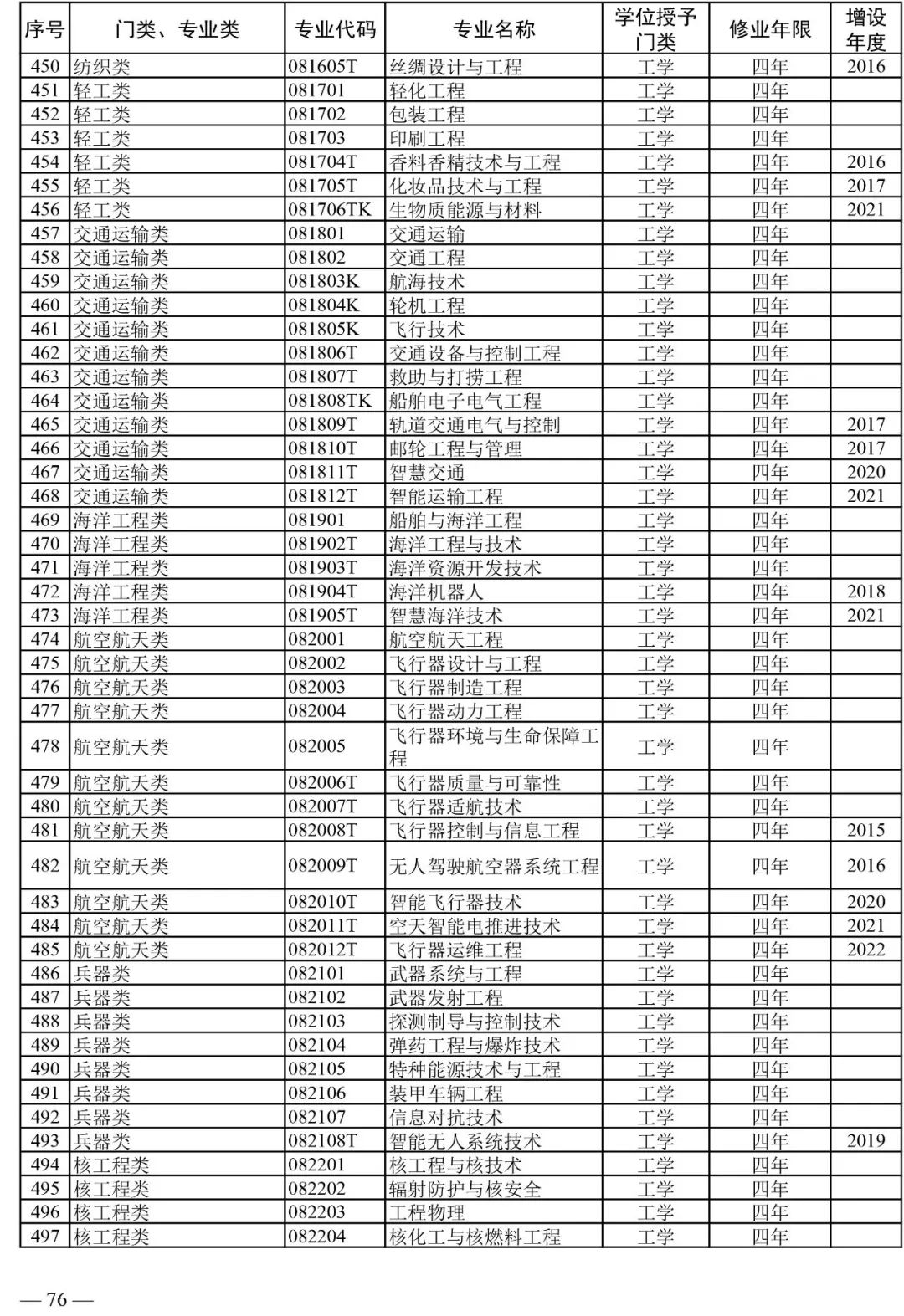 | 序号 | 门类、专业类 | 专业代码 | 专业名称 | 学位授予门类 | 修业年限 | 增设年度 |
|---|---|---|---|---|---|---|
| 450 | 纺织类 | 081605T | 丝绸设计与工程 | 工学 | 四年 | 2016 |
| 451 | 轻工类 | 081701 | 轻化工程 | 工学 | 四年 | |
| 452 | 轻工类 | 081702 | 包装工程 | 工学 | 四年 | |
| 453 | 轻工类 | 081703 | 印刷工程 | 工学 | 四年 | |
| 454 | 轻工类 | 081704T | 香料香精技术与工程 | 工学 | 四年 | 2016 |
| 455 | 轻工类 | 081705T | 化妆品技术与工程 | 工学 | 四年 | 2017 |
| 456 | 轻工类 | 081706TK | 生物质能源与材料 | 工学 | 四年 | 2021 |
| 457 | 交通运输类 | 081801 | 交通运输 | 工学 | 四年 | |
| 458 | 交通运输类 | 081802 | 交通工程 | 工学 | 四年 | |
| 459 | 交通运输类 | 081803K | 航海技术 | 工学 | 四年 | |
| 460 | 交通运输类 | 081804K | 轮机工程 | 工学 | 四年 | |
| 461 | 交通运输类 | 081805K | 飞行技术 | 工学 | 四年 | |
| 462 | 交通运输类 | 081806T | 交通设备与控制工程 | 工学 | 四年 | |
| 463 | 交通运输类 | 081807T | 救助与打捞工程 | 工学 | 四年 | |
| 464 | 交通运输类 | 081808TK | 船舶电子电气工程 | 工学 | 四年 | |
| 465 | 交通运输类 | 081809T | 轨道交通电气与控制 | 工学 | 四年 | 2017 |
| 466 | 交通运输类 | 081810T | 邮轮工程与管理 | 工学 | 四年 | 2017 |
| 467 | 交通运输类 | 081811T | 智慧交通 | 工学 | 四年 | 2020 |
| 468 | 交通运输类 | 081812T | 智能运输工程 | 工学 | 四年 | 2021 |
| 469 | 海洋工程类 | 081901 | 船舶与海洋工程 | 工学 | 四年 | |
| 470 | 海洋工程类 | 081902T | 海洋工程与技术 | 工学 | 四年 | |
| 471 | 海洋工程类 | 081903T | 海洋资源开发技术 | 工学 | 四年 | |
| 472 | 海洋工程类 | 081904T | 海洋机器人 | 工学 | 四年 | 2018 |
| 473 | 海洋工程类 | 081905T | 智慧海洋技术 | 工学 | 四年 | 2021 |
| 474 | 航空航天类 | 082001 | 航空航天工程 | 工学 | 四年 | |
| 475 | 航空航天类 | 082002 | 飞行器设计与工程 | 工学 | 四年 | |
| 476 | 航空航天类 | 082003 | 飞行器制造工程 | 工学 | 四年 | |
| 477 | 航空航天类 | 082004 | 飞行器动力工程 | 工学 | 四年 | |
| 478 | 航空航天类 | 082005 | 飞行器环境与生命保障工程 | 工学 | 四年 | |
| 479 | 航空航天类 | 082006T | 飞行器质量与可靠性 | 工学 | 四年 | |
| 480 | 航空航天类 | 082007T | 飞行器适航技术 | 工学 | 四年 | |
| 481 | 航空航天类 | 082008T | 飞行器控制与信息工程 | 工学 | 四年 | 2015 |
| 482 | 航空航天类 | 082009T | 无人驾驶航空器系统工程 | 工学 | 四年 | 2016 |
| 483 | 航空航天类 | 082010T | 智能飞行器技术 | 工学 | 四年 | 2020 |
| 484 | 航空航天类 | 082011T | 空天智能电推进技术 | 工学 | 四年 | 2021 |
| 485 | 航空航天类 | 082012T | 飞行器运维工程 | 工学 | 四年 | 2022 |
| 486 | 兵器类 | 082101 | 武器系统与工程 | 工学 | 四年 | |
| 487 | 兵器类 | 082102 | 武器发射工程 | 工学 | 四年 | |
| 488 | 兵器类 | 082103 | 探测制导与控制技术 | 工学 | 四年 | |
| 489 | 兵器类 | 082104 | 弹药工程与爆炸技术 | 工学 | 四年 | |
| 490 | 兵器类 | 082105 | 特种能源技术与工程 | 工学 | 四年 | |
| 491 | 兵器类 | 082106 | 装甲车辆工程 | 工学 | 四年 | |
| 492 | 兵器类 | 082107 | 信息对抗技术 | 工学 | 四年 | |
| 493 | 兵器类 | 082108T | 智能无人系统技术 | 工学 | 四年 | 2019 |
| 494 | 核工程类 | 082201 | 核工程与核技术 | 工学 | 四年 | |
| 495 | 核工程类 | 082202 | 辐射防护与核安全 | 工学 | 四年 | |
| 496 | 核工程类 | 082203 | 工程物理 | 工学 | 四年 | |
| 497 | 核工程类 | 082204 | 核化工与核燃料工程 | 工学 | 四年 | |

— 76 —